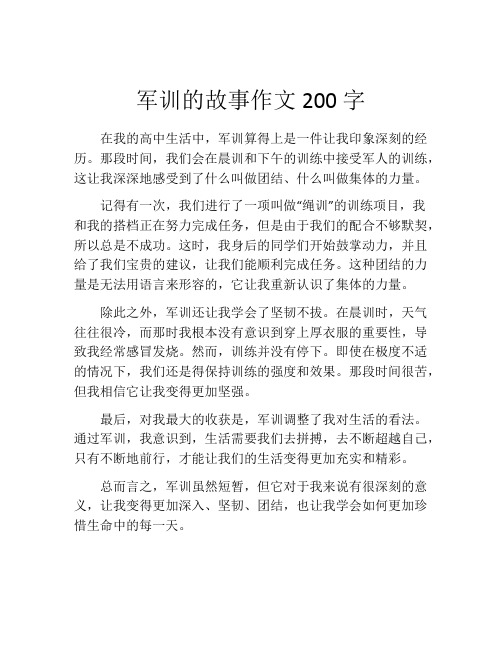 军训的故事作文 200 字

在我的高中生活中，军训算得上是一件让我印象深刻的经历。那段时间，我们会在晨训和下午的训练中接受军人的训练，这让我深深地感受到了什么叫做团结、什么叫做集体的力量。

记得有一次，我们进行了一项叫做“绳训”的训练项目，我和我的搭档正在努力完成任务，但是由于我们的配合不够默契，所以总是不成功。这时，我身后的同学们开始鼓掌动力，并且给了我们宝贵的建议，让我们能顺利完成任务。这种团结的力量是无法用语言来形容的，它让我重新认识了集体的力量。

除此之外，军训还让我学会了坚韧不拔。在晨训时，天气往往很冷，而那时我根本没有意识到穿上厚衣服的重要性，导致我经常感冒发烧。然而，训练并没有停下。即使在极度不适的情况下，我们还是得保持训练的强度和效果。那段时间很苦，但我相信它让我变得更加坚强。

最后，对我最大的收获是，军训调整了我对生活的看法。通过军训，我意识到，生活需要我们去拼搏，去不断超越自己，只有不断地前行，才能让我们的生活变得更加充实和精彩。

总而言之，军训虽然短暂，但它对于我来说有很深刻的意义，让我变得更加深入、坚韧、团结，也让我学会如何更加珍惜生命中的每一天。